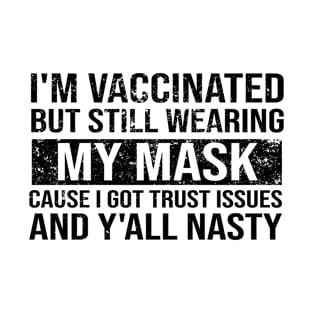 I'M VACCINATED
BUT STILL WEARING
MY MASK
CAUSE I GOT TRUST ISSUES
AND Y'ALL NASTY